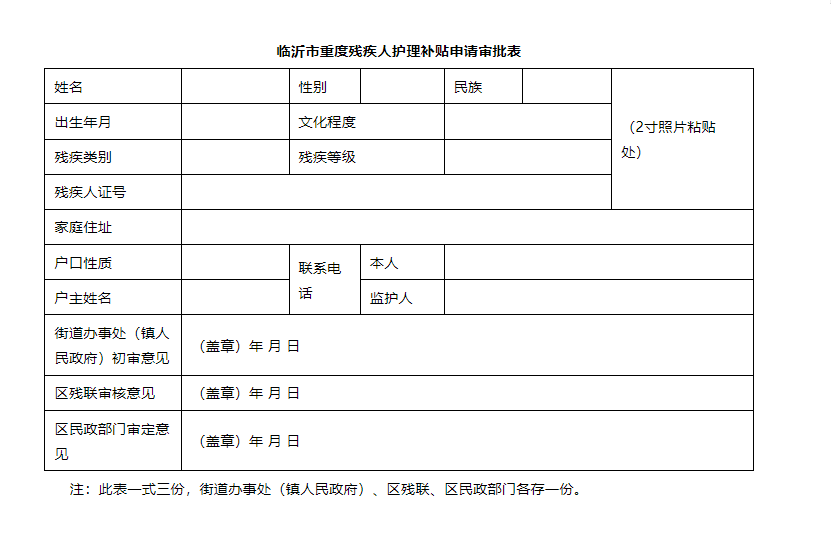 临沂市重度残疾人护理补贴申请审批表

| 姓名 | | 性别 | | 民族 | | （2寸照片粘贴处） |
|---|---|---|---|---|---|---|
| 出生年月 | | 文化程度 | | | | |
| 残疾类别 | | 残疾等级 | | | | |
| 残疾人证号 | | | | | | |
| 家庭住址 | | | | | | |
| 户口性质 | | 联系电话 | 本人 | | | |
| 户主姓名 | | | 监护人 | | | |
| 街道办事处（镇人民政府）初审意见 | （盖章）年 月 日 | | | | | |
| 区残联审核意见 | （盖章）年 月 日 | | | | | |
| 区民政部门审定意见 | （盖章）年 月 日 | | | | | |

注：此表一式三份，街道办事处（镇人民政府）、区残联、区民政部门各存一份。